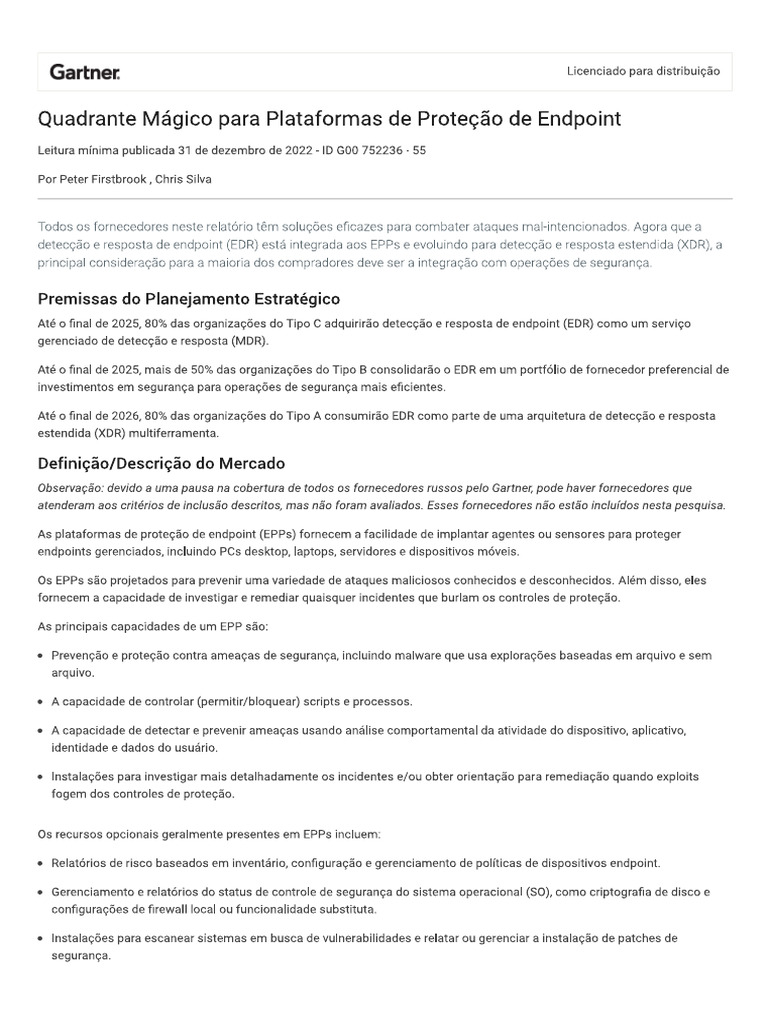 Gartner.

Licenciado para distribuição

Quadrante Mágico para Plataformas de Proteção de Endpoint

Leitura mínima publicada 31 de dezembro de 2022 - ID G00 752236 - 55

Por Peter Firstbrook , Chris Silva

Todos os fornecedores neste relatório têm soluções eficazes para combater ataques mal-intencionados. Agora que a detecção e resposta de endpoint (EDR) está integrada aos EPPs e evoluindo para detecção e resposta estendida (XDR), a principal consideração para a maioria dos compradores deve ser a integração com operações de segurança.

Premissas do Planejamento Estratégico

Até o final de 2025, 80% das organizações do Tipo C adquirirão detecção e resposta de endpoint (EDR) como um serviço gerenciado de detecção e resposta (MDR).

Até o final de 2025, mais de 50% das organizações do Tipo B consolidarão o EDR em um portfólio de fornecedor preferencial de investimentos em segurança para operações de segurança mais eficientes.

Até o final de 2026, 80% das organizações do Tipo A consumirão EDR como parte de uma arquitetura de detecção e resposta estendida (XDR) multiferramenta.

Definição/Descrição do Mercado

Observação: devido a uma pausa na cobertura de todos os fornecedores russos pelo Gartner, pode haver fornecedores que atenderam aos critérios de inclusão descritos, mas não foram avaliados. Esses fornecedores não estão incluídos nesta pesquisa.

As plataformas de proteção de endpoint (EPPs) fornecem a facilidade de implantar agentes ou sensores para proteger endpoints gerenciados, incluindo PCs desktop, laptops, servidores e dispositivos móveis.

Os EPPs são projetados para prevenir uma variedade de ataques maliciosos conhecidos e desconhecidos. Além disso, eles fornecem a capacidade de investigar e remediar quaisquer incidentes que burlam os controles de proteção.

As principais capacidades de um EPP são:

• Prevenção e proteção contra ameaças de segurança, incluindo malware que usa explorações baseadas em arquivo e sem arquivo.

• A capacidade de controlar (permitir/bloquear) scripts e processos.

• A capacidade de detectar e prevenir ameaças usando análise comportamental da atividade do dispositivo, aplicativo, identidade e dados do usuário.

• Instalações para investigar mais detalhadamente os incidentes e/ou obter orientação para remediação quando exploits fogem dos controles de proteção.

Os recursos opcionais geralmente presentes em EPPs incluem:

• Relatórios de risco baseados em inventário, configuração e gerenciamento de políticas de dispositivos endpoint.

• Gerenciamento e relatórios do status de controle de segurança do sistema operacional (SO), como criptografia de disco e configurações de firewall local ou funcionalidade substituta.

• Instalações para escanear sistemas em busca de vulnerabilidades e relatar ou gerenciar a instalação de patches de segurança.